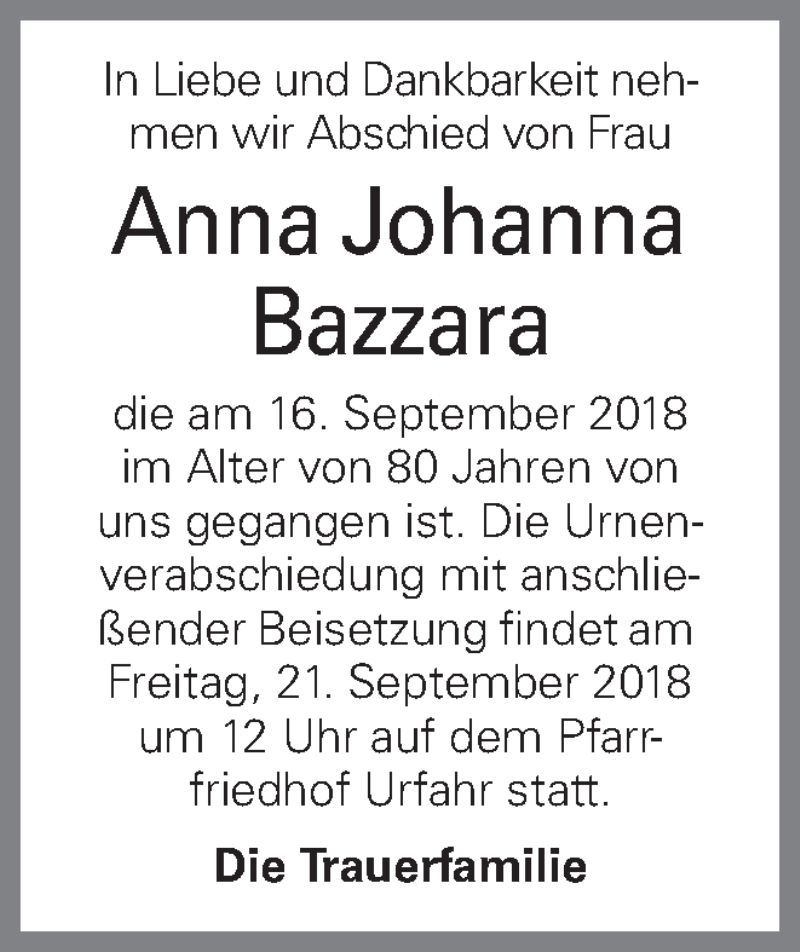 In Liebe und Dankbarkeit nehmen wir Abschied von Frau

Anna Johanna Bazzara

die am 16. September 2018 im Alter von 80 Jahren von uns gegangen ist. Die Urnenverabschiedung mit anschließender Beisetzung findet am Freitag, 21. September 2018 um 12 Uhr auf dem Pfarrfriedhof Urfahr statt.

Die Trauerfamilie